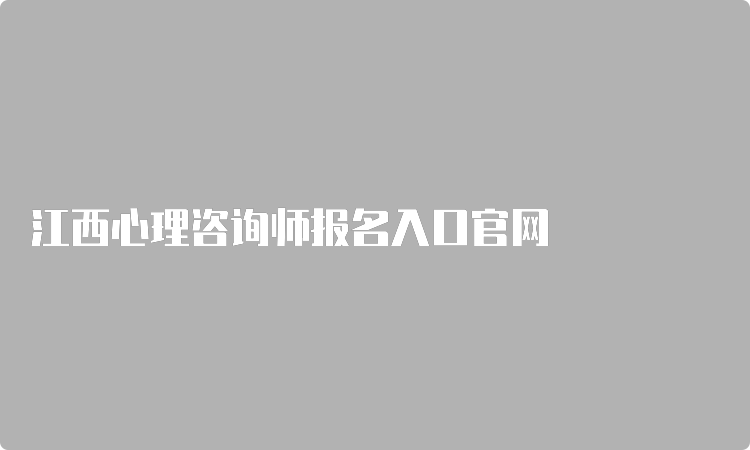 江西心理咨询师报名入口官网